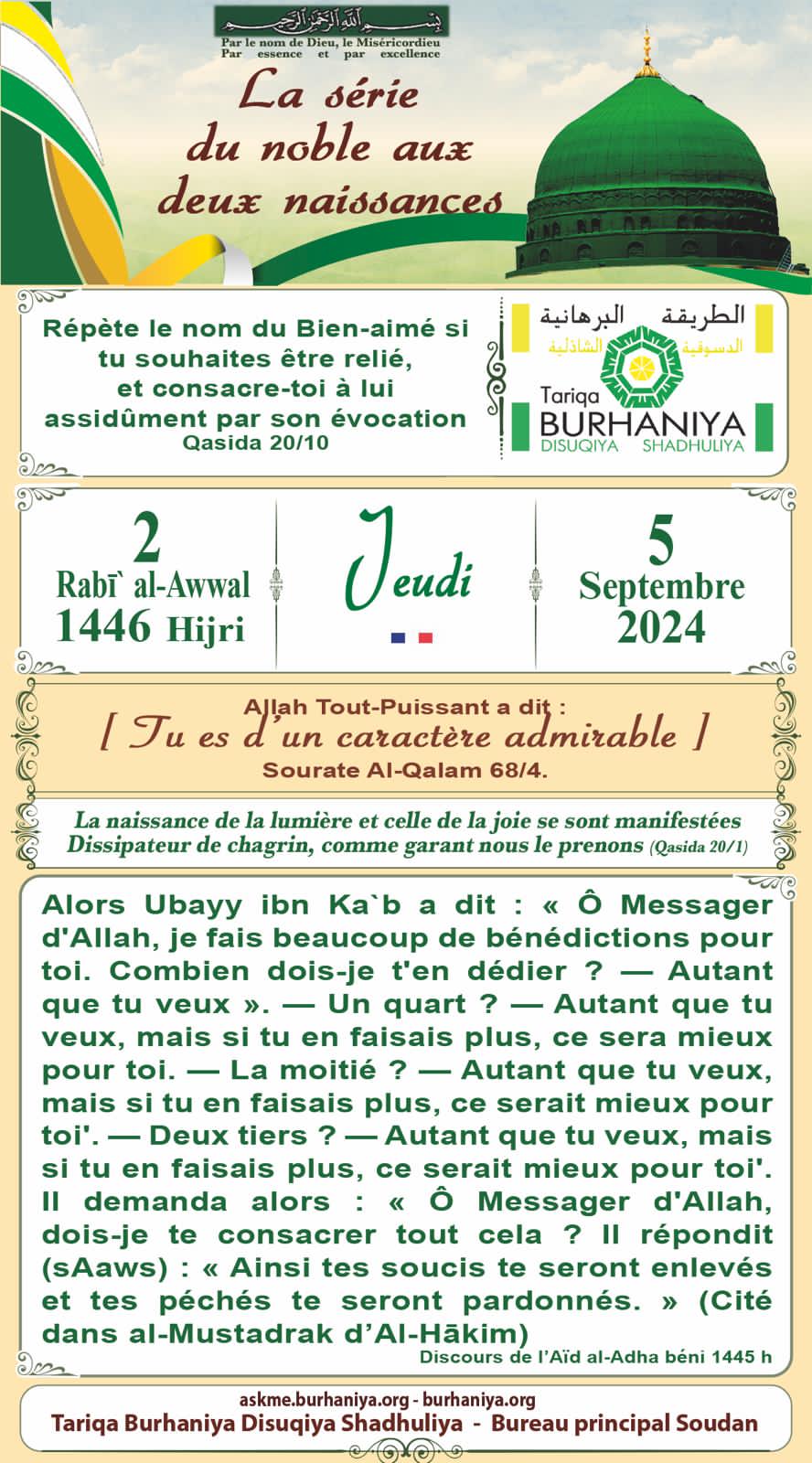 بسم الله الرحمن الرحيم
Par le nom de Dieu, le Miséricordieu Par essence et par excellence

La série du noble aux deux naissances

Répète le nom du Bien-aimé si tu souhaites être relié, et consacre-toi à lui assidûment par son évocation
Qasida 20/10

الطريقة البرهانية الدسوقية الشاذلية
Tariqa BURHANIYA DISUQIYA SHADHULIYA

2 Rabī` al-Awwal 1446 Hijri

Jeudi

5 Septembre 2024

Allah Tout-Puissant a dit :
[ Tu es d'un caractère admirable ]
Sourate Al-Qalam 68/4.

La naissance de la lumière et celle de la joie se sont manifestées
Dissipateur de chagrin, comme garant nous le prenons (Qasida 20/1)

Alors Ubayy ibn Ka`b a dit : « Ô Messager d'Allah, je fais beaucoup de bénédictions pour toi. Combien dois-je t'en dédier ? — Autant que tu veux ». — Un quart ? — Autant que tu veux, mais si tu en faisais plus, ce sera mieux pour toi. — La moitié ? — Autant que tu veux, mais si tu en faisais plus, ce serait mieux pour toi'. — Deux tiers ? — Autant que tu veux, mais si tu en faisais plus, ce serait mieux pour toi'. Il demanda alors : « Ô Messager d'Allah, dois-je te consacrer tout cela ? Il répondit (sAaws) : « Ainsi tes soucis te seront enlevés et tes péchés te seront pardonnés. » (Cité dans al-Mustadrak d'Al-Hākim)
Discours de l'Aïd al-Adha béni 1445 h

askme.burhaniya.org - burhaniya.org
Tariqa Burhaniya Disuqiya Shadhuliya - Bureau principal Soudan